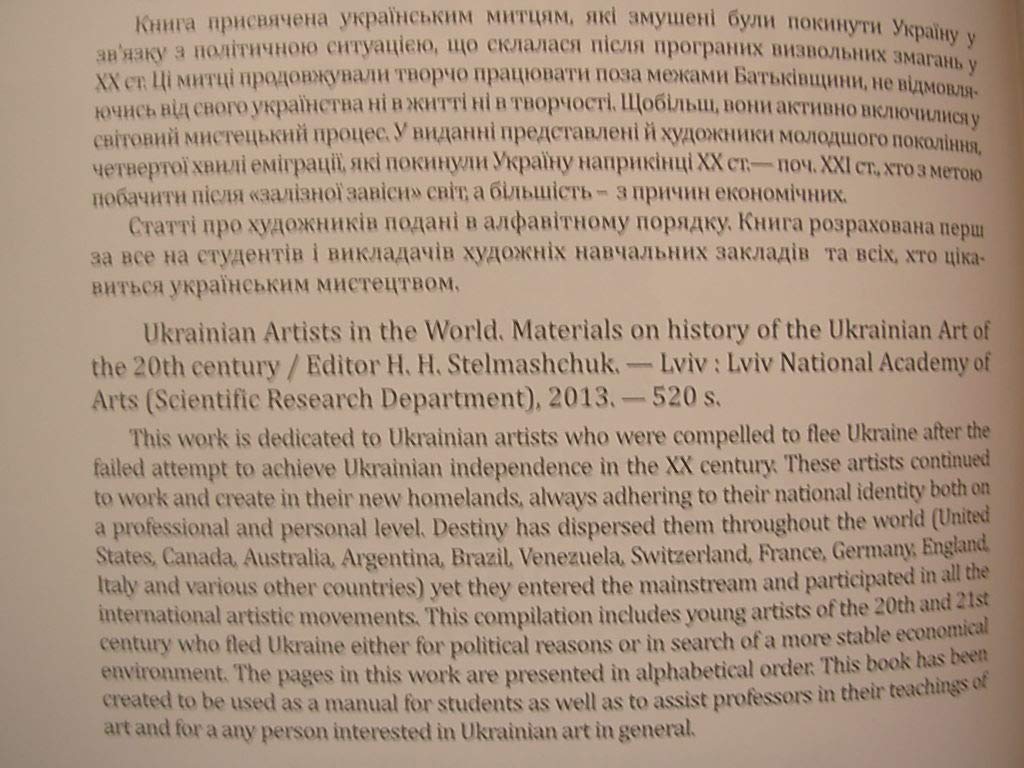 Книга присвячена українським митцям, які змушені були покинути Україну у зв'язку з політичною ситуацією, що склалася після програних визвольних змагань у XX ст. Ці митці продовжували творчо працювати поза межами Батьківщини, не відмовляючись від свого українства ні в житті ні в творчості. Щобільш, вони активно включилися у світовий мистецький процес. У виданні представлені й художники молодшого покоління, четвертої хвилі еміграції, які покинули Україну наприкінці XX ст.— поч. XXI ст., хто з метою побачити після «залізної завіси» світ, а більшість – з причин економічних.

Статті про художників подані в алфавітному порядку. Книга розрахована перш за все на студентів і викладачів художніх навчальних закладів та всіх, хто цікавиться українським мистецтвом.

Ukrainian Artists in the World. Materials on history of the Ukrainian Art of the 20th century / Editor H. H. Stelmashchuk. — Lviv : Lviv National Academy of Arts (Scientific Research Department), 2013. — 520 s.

This work is dedicated to Ukrainian artists who were compelled to flee Ukraine after the failed attempt to achieve Ukrainian independence in the XX century. These artists continued to work and create in their new homelands, always adhering to their national identity both on a professional and personal level. Destiny has dispersed them throughout the world (United States, Canada, Australia, Argentina, Brazil, Venezuela, Switzerland, France, Germany, England, Italy and various other countries) yet they entered the mainstream and participated in all the international artistic movements. This compilation includes young artists of the 20th and 21st century who fled Ukraine either for political reasons or in search of a more stable economical environment. The pages in this work are presented in alphabetical order. This book has been created to be used as a manual for students as well as to assist professors in their teachings of art and for a any person interested in Ukrainian art in general.